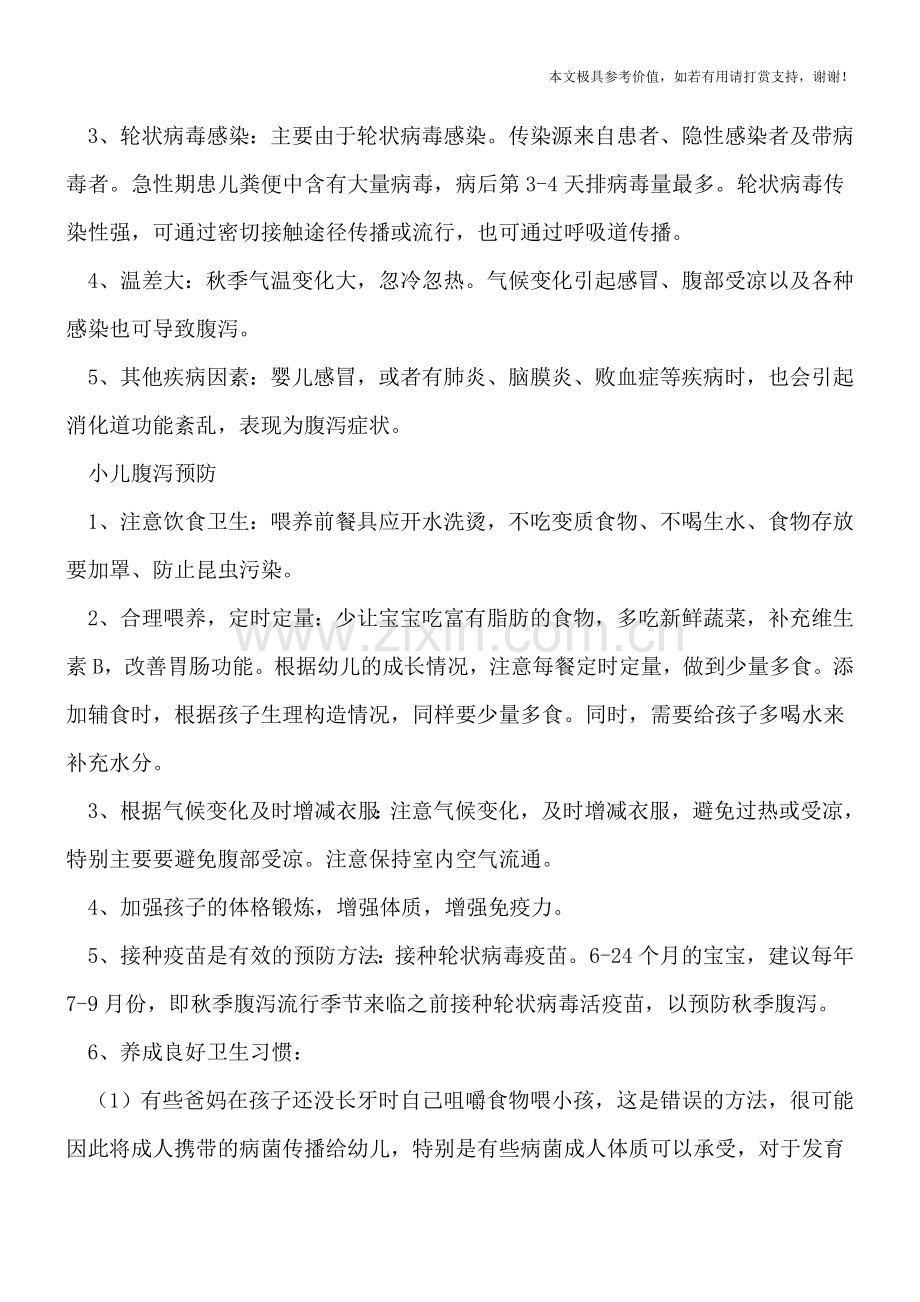 本文极具参考价值，如若有用请打赏支持，谢谢！

3、轮状病毒感染：主要由于轮状病毒感染。传染源来自患者、隐性感染者及带病毒者。急性期患儿粪便中含有大量病毒，病后第3-4天排病毒量最多。轮状病毒传染性强，可通过密切接触途径传播或流行，也可通过呼吸道传播。

4、温差大：秋季气温变化大，忽冷忽热。气候变化引起感冒、腹部受凉以及各种感染也可导致腹泻。

5、其他疾病因素：婴儿感冒，或者有肺炎、脑膜炎、败血症等疾病时，也会引起消化道功能紊乱，表现为腹泻症状。

小儿腹泻预防

1、注意饮食卫生：喂养前餐具应开水洗烫，不吃变质食物、不喝生水、食物存放要加罩、防止昆虫污染。

2、合理喂养，定时定量：少让宝宝吃富有脂肪的食物，多吃新鲜蔬菜，补充维生素B，改善胃肠功能。根据幼儿的成长情况，注意每餐定时定量，做到少量多食。添加辅食时，根据孩子生理构造情况，同样要少量多食。同时，需要给孩子多喝水来补充水分。

3、根据气候变化及时增减衣服：注意气候变化，及时增减衣服，避免过热或受凉，特别主要要避免腹部受凉。注意保持室内空气流通。

4、加强孩子的体格锻炼，增强体质，增强免疫力。

5、接种疫苗是有效的预防方法：接种轮状病毒疫苗。6-24个月的宝宝，建议每年7-9月份，即秋季腹泻流行季节来临之前接种轮状病毒活疫苗，以预防秋季腹泻。

6、养成良好卫生习惯：

（1）有些爸妈在孩子还没长牙时自己咀嚼食物喂小孩，这是错误的方法，很可能因此将成人携带的病菌传播给幼儿，特别是有些病菌成人体质可以承受，对于发育

www.zixin.com.cn